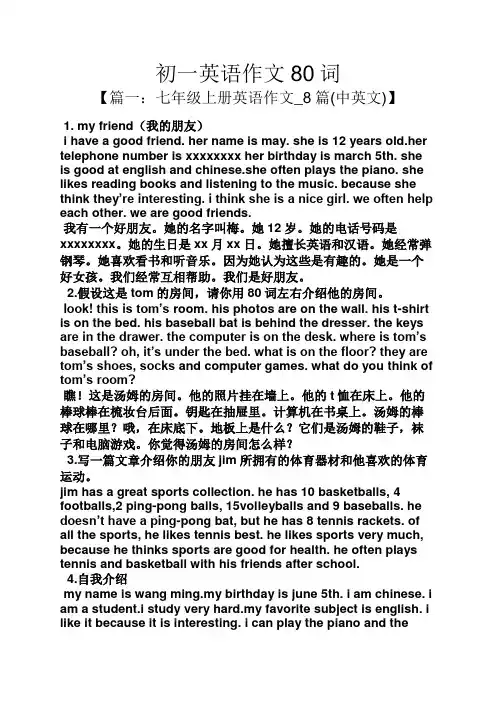 初一英语作文 80 词

【篇一：七年级上册英语作文_8 篇(中英文)】

1. my friend（我的朋友）

i have a good friend. her name is may. she is 12 years old.her telephone number is xxxxxxxx her birthday is march 5th. she is good at english and chinese.she often plays the piano. she likes reading books and listening to the music. because she think they're interesting. i think she is a nice girl. we often help each other. we are good friends.

我有一个好朋友。她的名字叫梅。她 12 岁。她的电话号码是 xxxxxxxx。她的生日是 xx 月 xx 日。她擅长英语和汉语。她经常弹钢琴。她喜欢看书和听音乐。因为她认为这些是有趣的。她是一个好女孩。我们经常互相帮助。我们是好朋友。

2.假设这是 tom 的房间，请你用 80 词左右介绍他的房间。

look! this is tom's room. his photos are on the wall. his t-shirt is on the bed. his baseball bat is behind the dresser. the keys are in the drawer. the computer is on the desk. where is tom's baseball? oh, it's under the bed. what is on the floor? they are tom's shoes, socks and computer games. what do you think of tom's room?

瞧！这是汤姆的房间。他的照片挂在墙上。他的 t 恤在床上。他的棒球棒在梳妆台后面。钥匙在抽屉里。计算机在书桌上。汤姆的棒球在哪里？哦，在床底下。地板上是什么？它们是汤姆的鞋子，袜子和电脑游戏。你觉得汤姆的房间怎么样？

3.写一篇文章介绍你的朋友 jim 所拥有的体育器材和他喜欢的体育运动。

jim has a great sports collection. he has 10 basketballs, 4 footballs,2 ping-pong balls, 15volleyballs and 9 baseballs. he doesn't have a ping-pong bat, but he has 8 tennis rackets. of all the sports, he likes tennis best. he likes sports very much, because he thinks sports are good for health. he often plays tennis and basketball with his friends after school.

4.自我介绍

my name is wang ming.my birthday is june 5th. i am chinese. i am a student.i study very hard.my favorite subject is english. i like it because it is interesting. i can play the piano and the